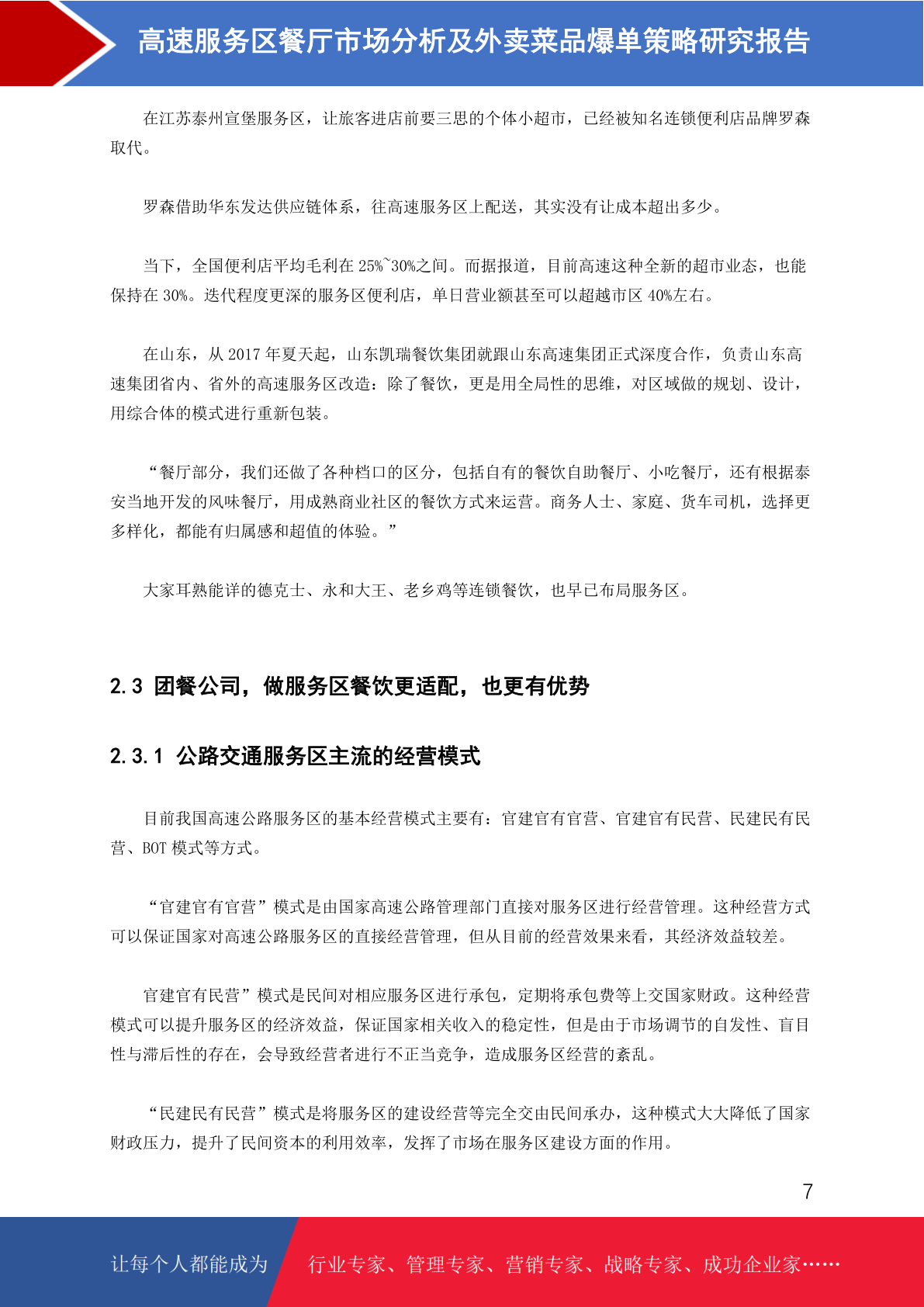 高速服务区餐厅市场分析及外卖菜品爆单策略研究报告

在江苏泰州宣堡服务区，让旅客进店前要三思的个体小超市，已经被知名连锁便利店品牌罗森取代。

罗森借助华东发达供应链体系，往高速服务区上配送，其实没有让成本超出多少。

当下，全国便利店平均毛利在 25%~30%之间。而据报道，目前高速这种全新的超市业态，也能保持在 30%。迭代程度更深的服务区便利店，单日营业额甚至可以超越市区 40%左右。

在山东，从 2017 年夏天起，山东凯瑞餐饮集团就跟山东高速集团正式深度合作，负责山东高速集团省内、省外的高速服务区改造：除了餐饮，更是用全局性的思维，对区域做的规划、设计，用综合体的模式进行重新包装。

“餐厅部分，我们还做了各种档口的区分，包括自有的餐饮自助餐厅、小吃餐厅，还有根据泰安当地开发的风味餐厅，用成熟商业社区的餐饮方式来运营。商务人士、家庭、货车司机，选择更多样化，都能有归属感和超值的体验。”

大家耳熟能详的德克士、永和大王、老乡鸡等连锁餐饮，也早已布局服务区。

2.3 团餐公司，做服务区餐饮更适配，也更有优势

2.3.1 公路交通服务区主流的经营模式

目前我国高速公路服务区的基本经营模式主要有：官建官有官营、官建官有民营、民建民有民营、BOT 模式等方式。

“官建官有官营”模式是由国家高速公路管理部门直接对服务区进行经营管理。这种经营方式可以保证国家对高速公路服务区的直接经营管理，但从目前的经营效果来看，其经济效益较差。

官建官有民营”模式是民间对相应服务区进行承包，定期将承包费等上交国家财政。这种经营模式可以提升服务区的经济效益，保证国家相关收入的稳定性，但是由于市场调节的自发性、盲目性与滞后性的存在，会导致经营者进行不正当竞争，造成服务区经营的紊乱。

“民建民有民营”模式是将服务区的建设经营等完全交由民间承办，这种模式大大降低了国家财政压力，提升了民间资本的利用效率，发挥了市场在服务区建设方面的作用。

7

让每个人都能成为 行业专家、管理专家、营销专家、战略专家、成功企业家……